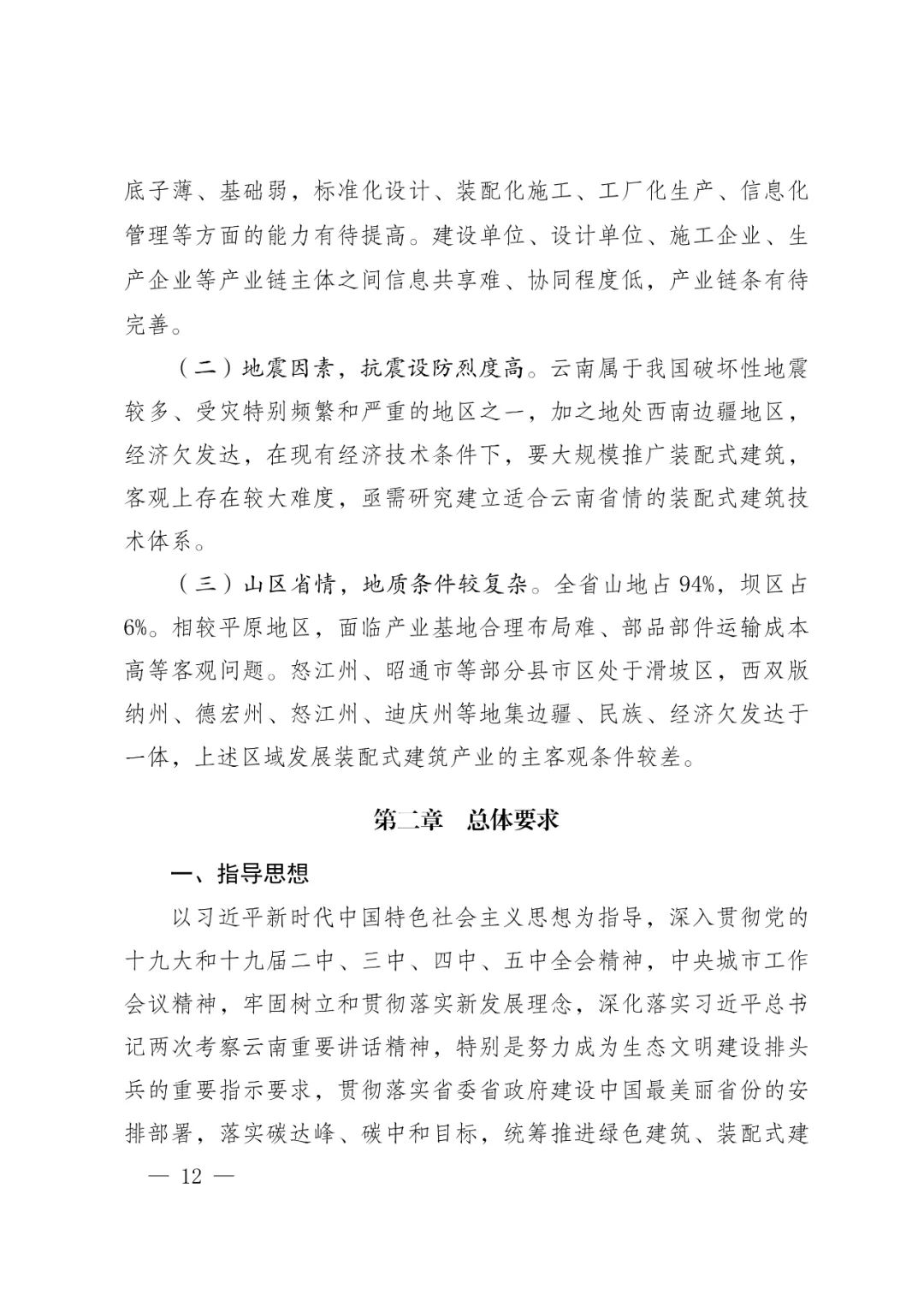 底子薄、基础弱，标准化设计、装配化施工、工厂化生产、信息化管理等方面的能力有待提高。建设单位、设计单位、施工企业、生产企业等产业链主体之间信息共享难、协同程度低，产业链条有待完善。

（二）地震因素，抗震设防烈度高。云南属于我国破坏性地震较多、受灾特别频繁和严重的地区之一，加之地处西南边疆地区，经济欠发达，在现有经济技术条件下，要大规模推广装配式建筑，客观上存在较大难度，亟需研究建立适合云南省情的装配式建筑技术体系。

（三）山区省情，地质条件较复杂。全省山地占94%，坝区占6%。相较平原地区，面临产业基地合理布局难、部品部件运输成本高等客观问题。怒江州、昭通市等部分县市区处于滑坡区，西双版纳州、德宏州、怒江州、迪庆州等地集边疆、民族、经济欠发达于一体，上述区域发展装配式建筑产业的主客观条件较差。

第二章　总体要求

一、指导思想

以习近平新时代中国特色社会主义思想为指导，深入贯彻党的十九大和十九届二中、三中、四中、五中全会精神，中央城市工作会议精神，牢固树立和贯彻落实新发展理念，深化落实习近平总书记两次考察云南重要讲话精神，特别是努力成为生态文明建设排头兵的重要指示要求，贯彻落实省委省政府建设中国最美丽省份的安排部署，落实碳达峰、碳中和目标，统筹推进绿色建筑、装配式建

— 12 —